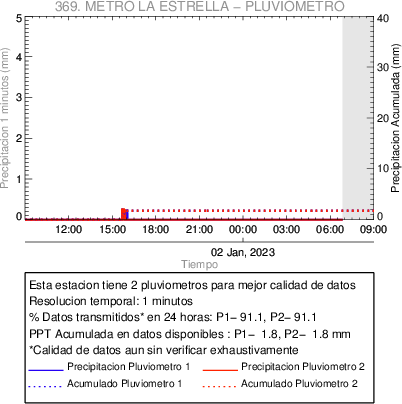 369. METRO LA ESTRELLA – PLUVIOMETRO

Precipitacion 1 minutos (mm)
5
4
3
2
1
0

Precipitacion Acumulada (mm)
40
30
20
10
0

12:00 15:00 18:00 21:00 00:00 03:00 06:00 09:00

02 Jan, 2023
Tiempo

Esta estacion tiene 2 pluviometros para mejor calidad de datos
Resolucion temporal: 1 minutos
% Datos transmitidos* en 24 horas: P1– 91.1, P2– 91.1
PPT Acumulada en datos disponibles : P1– 1.8, P2– 1.8 mm
*Calidad de datos aun sin verificar exhaustivamente
Precipitacion Pluviometro 1
Precipitacion Pluviometro 2
Acumulado Pluviometro 1
Acumulado Pluviometro 2